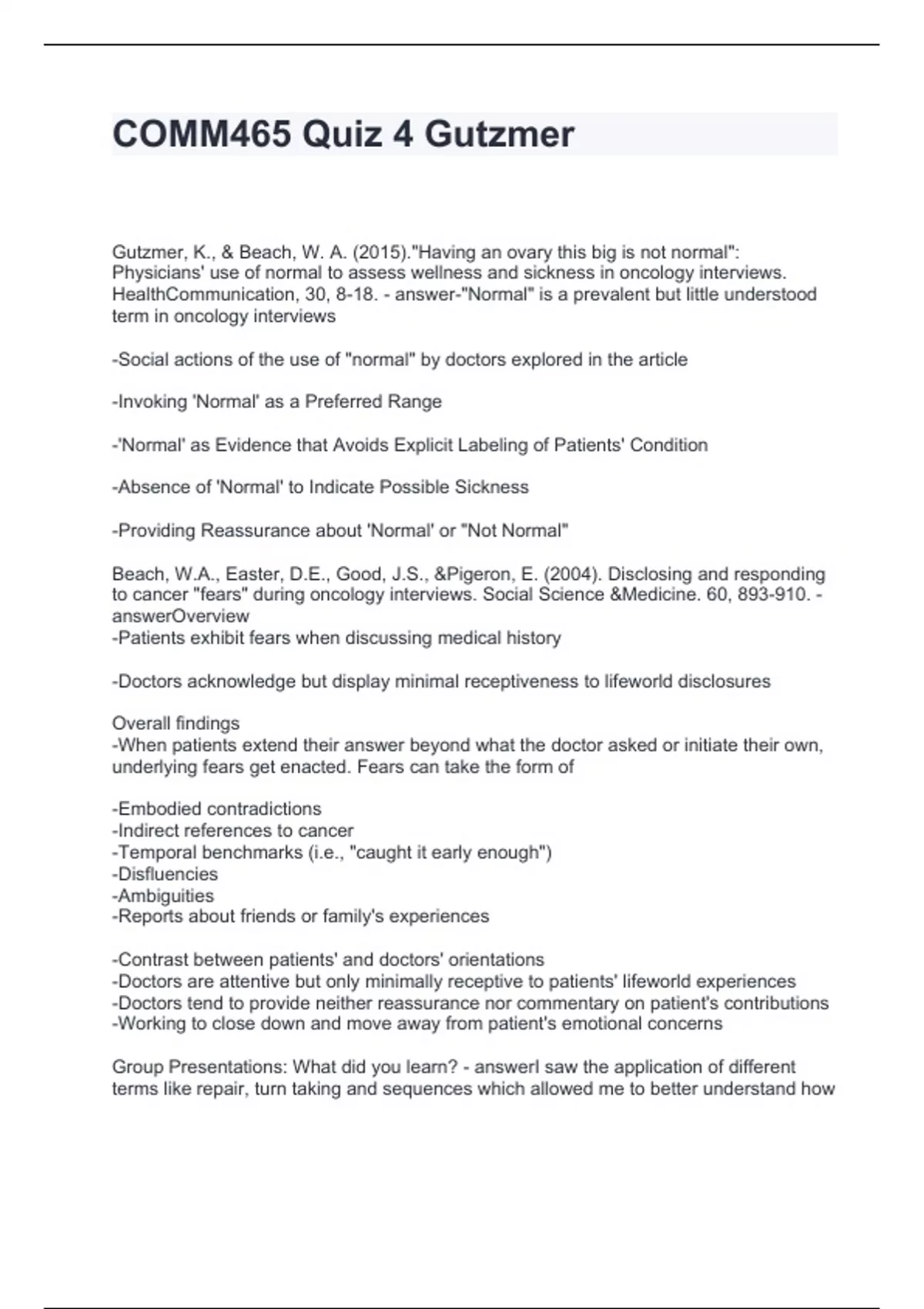 COMM465 Quiz 4 Gutzmer

Gutzmer, K., & Beach, W. A. (2015)."Having an ovary this big is not normal": Physicians' use of normal to assess wellness and sickness in oncology interviews. HealthCommunication, 30, 8-18. - answer-"Normal" is a prevalent but little understood term in oncology interviews

-Social actions of the use of "normal" by doctors explored in the article

-Invoking 'Normal' as a Preferred Range

-'Normal' as Evidence that Avoids Explicit Labeling of Patients' Condition

-Absence of 'Normal' to Indicate Possible Sickness

-Providing Reassurance about 'Normal' or "Not Normal"

Beach, W.A., Easter, D.E., Good, J.S., &Pigeron, E. (2004). Disclosing and responding to cancer "fears" during oncology interviews. Social Science &Medicine. 60, 893-910. - answerOverview
-Patients exhibit fears when discussing medical history

-Doctors acknowledge but display minimal receptiveness to lifeworld disclosures

Overall findings
-When patients extend their answer beyond what the doctor asked or initiate their own, underlying fears get enacted. Fears can take the form of

-Embodied contradictions
-Indirect references to cancer
-Temporal benchmarks (i.e., "caught it early enough")
-Disfluencies
-Ambiguities
-Reports about friends or family's experiences

-Contrast between patients' and doctors' orientations
-Doctors are attentive but only minimally receptive to patients' lifeworld experiences
-Doctors tend to provide neither reassurance nor commentary on patient's contributions
-Working to close down and move away from patient's emotional concerns

Group Presentations: What did you learn? - answerI saw the application of different terms like repair, turn taking and sequences which allowed me to better understand how